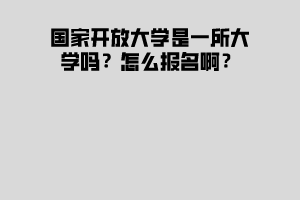 国家开放大学是一所大学吗？怎么报名啊？